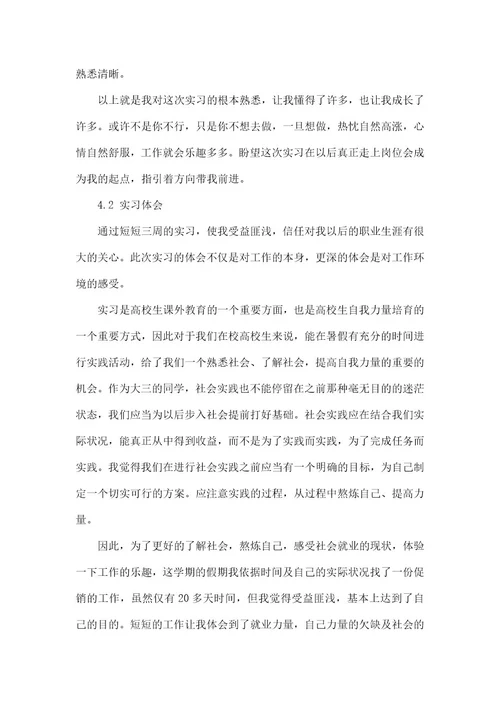 熟悉清晰。

以上就是我对这次实习的根本熟悉，让我懂得了许多，也让我成长了许多。或许不是你不行，只是你不想去做，一旦想做，热忱自然高涨，心情自然舒服，工作就会乐趣多多。盼望这次实习在以后真正走上岗位会成为我的起点，指引着方向带我前进。

4.2 实习体会

通过短短三周的实习，使我受益匪浅，信任对我以后的职业生涯有很大的关心。此次实习的体会不仅是对工作的本身，更深的体会是对工作环境的感受。

实习是高校生课外教育的一个重要方面，也是高校生自我力量培育的一个重要方式，因此对于我们在校高校生来说，能在暑假有充分的时间进行实践活动，给了我们一个熟悉社会、了解社会，提高自我力量的重要的机会。作为大三的同学，社会实践也不能停留在之前那种毫无目的的迷茫状态，我们应当为以后步入社会提前打好基础。社会实践应在结合我们实际状况，能真正从中得到收益，而不是为了实践而实践，为了完成任务而实践。我觉得我们在进行社会实践之前应当有一个明确的目标，为自己制定一个切实可行的方案。应注意实践的过程，从过程中熬炼自己、提高力量。

因此，为了更好的了解社会，熬炼自己，感受社会就业的现状，体验一下工作的乐趣，这学期的假期我依据时间及自己的实际状况找了一份促销的工作，虽然仅有 20 多天时间，但我觉得受益匪浅，基本上达到了自己的目的。短短的工作让我体会到了就业力量，自己力量的欠缺及社会的